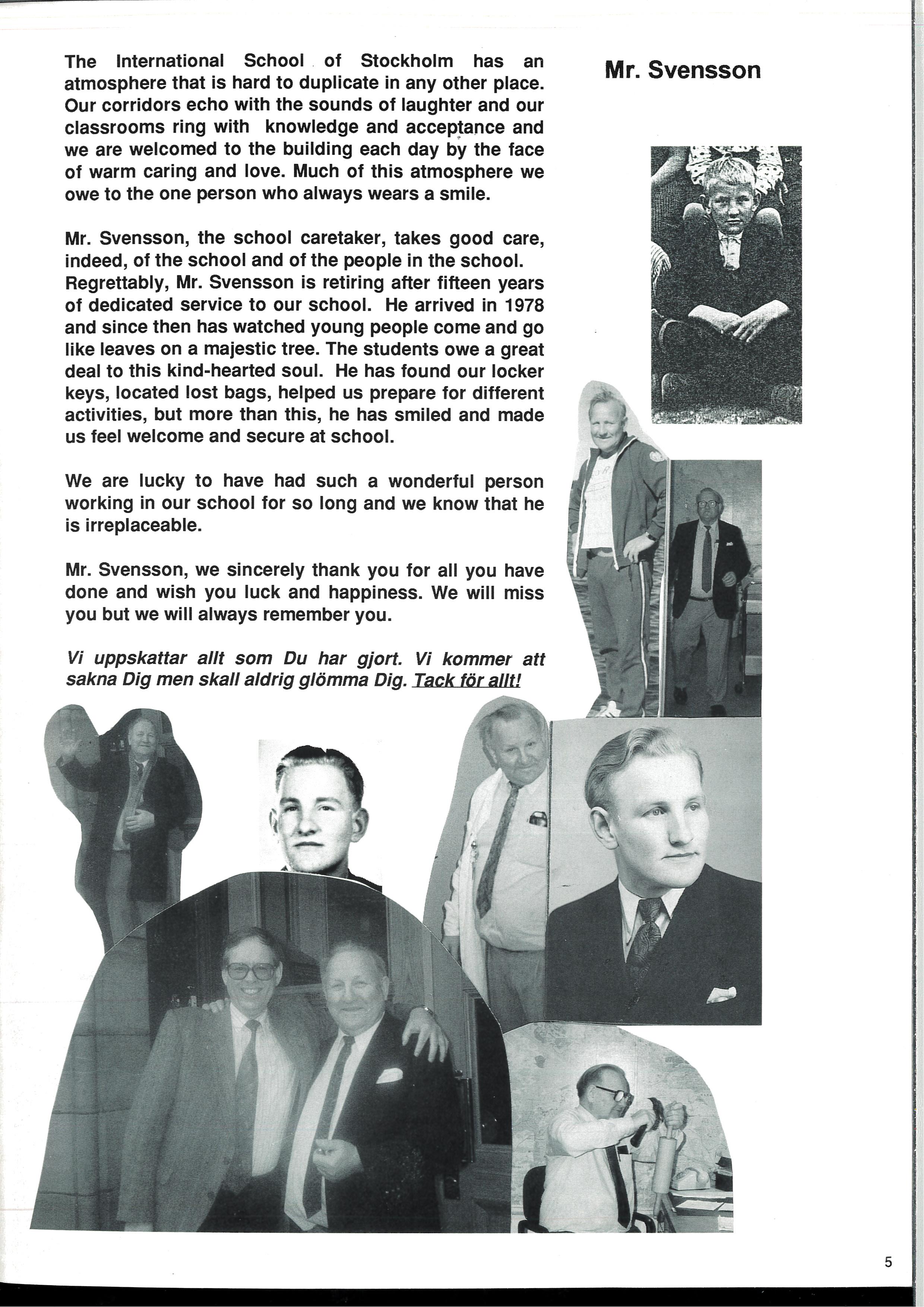 Mr. Svensson

The International School of Stockholm has an atmosphere that is hard to duplicate in any other place. Our corridors echo with the sounds of laughter and our classrooms ring with knowledge and acceptance and we are welcomed to the building each day by the face of warm caring and love. Much of this atmosphere we owe to the one person who always wears a smile.

Mr. Svensson, the school caretaker, takes good care, indeed, of the school and of the people in the school. Regrettably, Mr. Svensson is retiring after fifteen years of dedicated service to our school. He arrived in 1978 and since then has watched young people come and go like leaves on a majestic tree. The students owe a great deal to this kind-hearted soul. He has found our locker keys, located lost bags, helped us prepare for different activities, but more than this, he has smiled and made us feel welcome and secure at school.

We are lucky to have had such a wonderful person working in our school for so long and we know that he is irreplaceable.

Mr. Svensson, we sincerely thank you for all you have done and wish you luck and happiness. We will miss you but we will always remember you.

Vi uppskattar allt som Du har gjort. Vi kommer att sakna Dig men skall aldrig glömma Dig. Tack för allt!

5